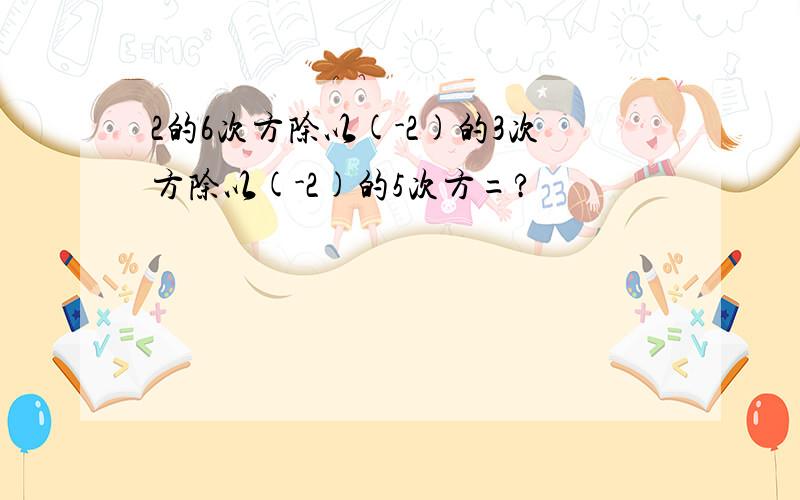 2的6次方除以(-2)的3次方除以(-2)的5次方=?